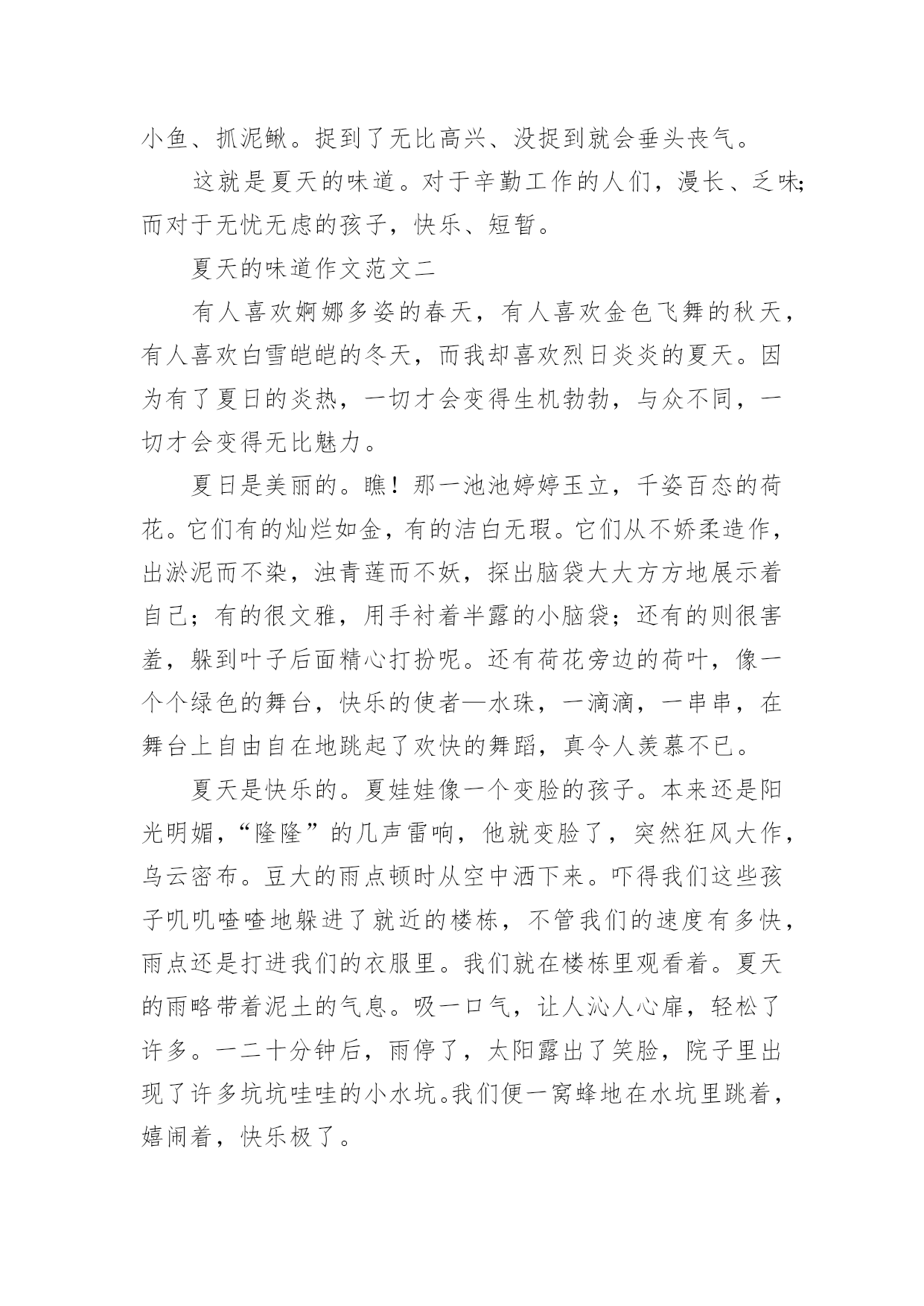 小鱼、抓泥鳅。捉到了无比高兴、没捉到就会垂头丧气。

这就是夏天的味道。对于辛勤工作的人们，漫长、乏味；而对于无忧无虑的孩子，快乐、短暂。

夏天的味道作文范文二

有人喜欢婀娜多姿的春天，有人喜欢金色飞舞的秋天，有人喜欢白雪皑皑的冬天，而我却喜欢烈日炎炎的夏天。因为有了夏日的炎热，一切才会变得生机勃勃，与众不同，一切才会变得无比魅力。

夏日是美丽的。瞧！那一池池婷婷玉立，千姿百态的荷花。它们有的灿烂如金，有的洁白无瑕。它们从不娇柔造作，出淤泥而不染，浊青莲而不妖，探出脑袋大大方方地展示着自己；有的很文雅，用手衬着半露的小脑袋；还有的则很害羞，躲到叶子后面精心打扮呢。还有荷花旁边的荷叶，像一个个绿色的舞台，快乐的使者—水珠，一滴滴，一串串，在舞台上自由自在地跳起了欢快的舞蹈，真令人羡慕不已。

夏天是快乐的。夏娃娃像一个变脸的孩子。本来还是阳光明媚，“隆隆”的几声雷响，他就变脸了，突然狂风大作，乌云密布。豆大的雨点顿时从空中洒下来。吓得我们这些孩子叽叽喳喳地躲进了就近的楼栋，不管我们的速度有多快，雨点还是打进我们的衣服里。我们就在楼栋里观看着。夏天的雨略带着泥土的气息。吸一口气，让人沁人心扉，轻松了许多。一二十分钟后，雨停了，太阳露出了笑脸，院子里出现了许多坑坑哇哇的小水坑。我们便一窝蜂地在水坑里跳着，嬉闹着，快乐极了。